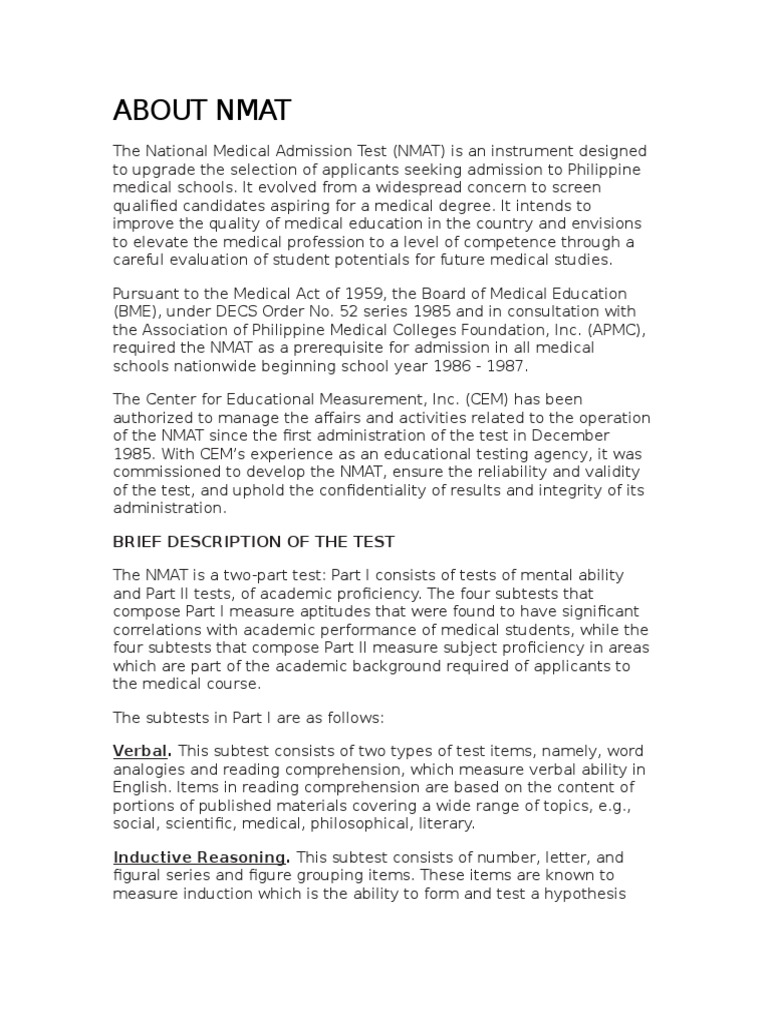 ABOUT NMAT

The National Medical Admission Test (NMAT) is an instrument designed to upgrade the selection of applicants seeking admission to Philippine medical schools. It evolved from a widespread concern to screen qualified candidates aspiring for a medical degree. It intends to improve the quality of medical education in the country and envisions to elevate the medical profession to a level of competence through a careful evaluation of student potentials for future medical studies.

Pursuant to the Medical Act of 1959, the Board of Medical Education (BME), under DECS Order No. 52 series 1985 and in consultation with the Association of Philippine Medical Colleges Foundation, Inc. (APMC), required the NMAT as a prerequisite for admission in all medical schools nationwide beginning school year 1986 - 1987.

The Center for Educational Measurement, Inc. (CEM) has been authorized to manage the affairs and activities related to the operation of the NMAT since the first administration of the test in December 1985. With CEM's experience as an educational testing agency, it was commissioned to develop the NMAT, ensure the reliability and validity of the test, and uphold the confidentiality of results and integrity of its administration.

BRIEF DESCRIPTION OF THE TEST

The NMAT is a two-part test: Part I consists of tests of mental ability and Part II tests, of academic proficiency. The four subtests that compose Part I measure aptitudes that were found to have significant correlations with academic performance of medical students, while the four subtests that compose Part II measure subject proficiency in areas which are part of the academic background required of applicants to the medical course.

The subtests in Part I are as follows:

Verbal. This subtest consists of two types of test items, namely, word analogies and reading comprehension, which measure verbal ability in English. Items in reading comprehension are based on the content of portions of published materials covering a wide range of topics, e.g., social, scientific, medical, philosophical, literary.

Inductive Reasoning. This subtest consists of number, letter, and figural series and figure grouping items. These items are known to measure induction which is the ability to form and test a hypothesis